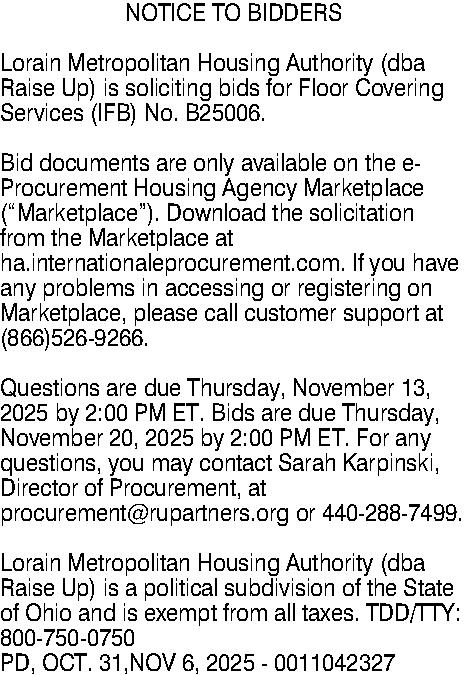 NOTICE TO BIDDERS

Lorain Metropolitan Housing Authority (dba Raise Up) is soliciting bids for Floor Covering Services (IFB) No. B25006.

Bid documents are only available on the e-Procurement Housing Agency Marketplace ("Marketplace"). Download the solicitation from the Marketplace at ha.internationaleprocurement.com. If you have any problems in accessing or registering on Marketplace, please call customer support at (866)526-9266.

Questions are due Thursday, November 13, 2025 by 2:00 PM ET. Bids are due Thursday, November 20, 2025 by 2:00 PM ET. For any questions, you may contact Sarah Karpinski, Director of Procurement, at procurement@rupartners.org or 440-288-7499.

Lorain Metropolitan Housing Authority (dba Raise Up) is a political subdivision of the State of Ohio and is exempt from all taxes. TDD/TTY: 800-750-0750
PD, OCT. 31,NOV 6, 2025 - 0011042327